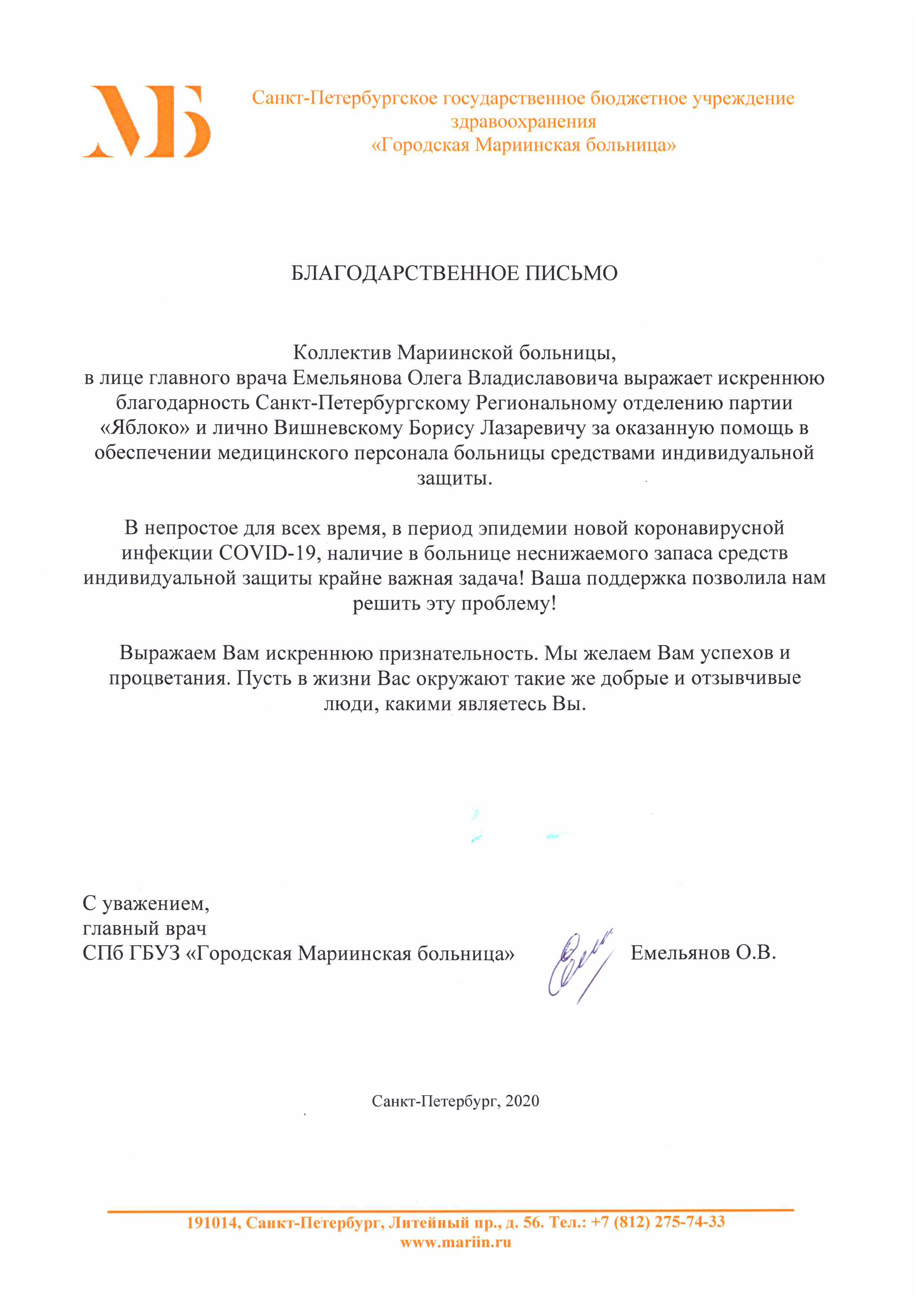 МБ

Санкт-Петербургское государственное бюджетное учреждение здравоохранения
«Городская Мариинская больница»

БЛАГОДАРСТВЕННОЕ ПИСЬМО

Коллектив Мариинской больницы,
в лице главного врача Емельянова Олега Владиславовича выражает искреннюю благодарность Санкт-Петербургскому Региональному отделению партии «Яблоко» и лично Вишневскому Борису Лазаревичу за оказанную помощь в обеспечении медицинского персонала больницы средствами индивидуальной защиты.

В непростое для всех время, в период эпидемии новой коронавирусной инфекции COVID-19, наличие в больнице неснижаемого запаса средств индивидуальной защиты крайне важная задача! Ваша поддержка позволила нам решить эту проблему!

Выражаем Вам искреннюю признательность. Мы желаем Вам успехов и процветания. Пусть в жизни Вас окружают такие же добрые и отзывчивые люди, какими являетесь Вы.

С уважением,
главный врач
СПб ГБУЗ «Городская Мариинская больница»

Емельянов О.В.

Санкт-Петербург, 2020

191014, Санкт-Петербург, Литейный пр., д. 56. Тел.: +7 (812) 275-74-33
www.mariin.ru